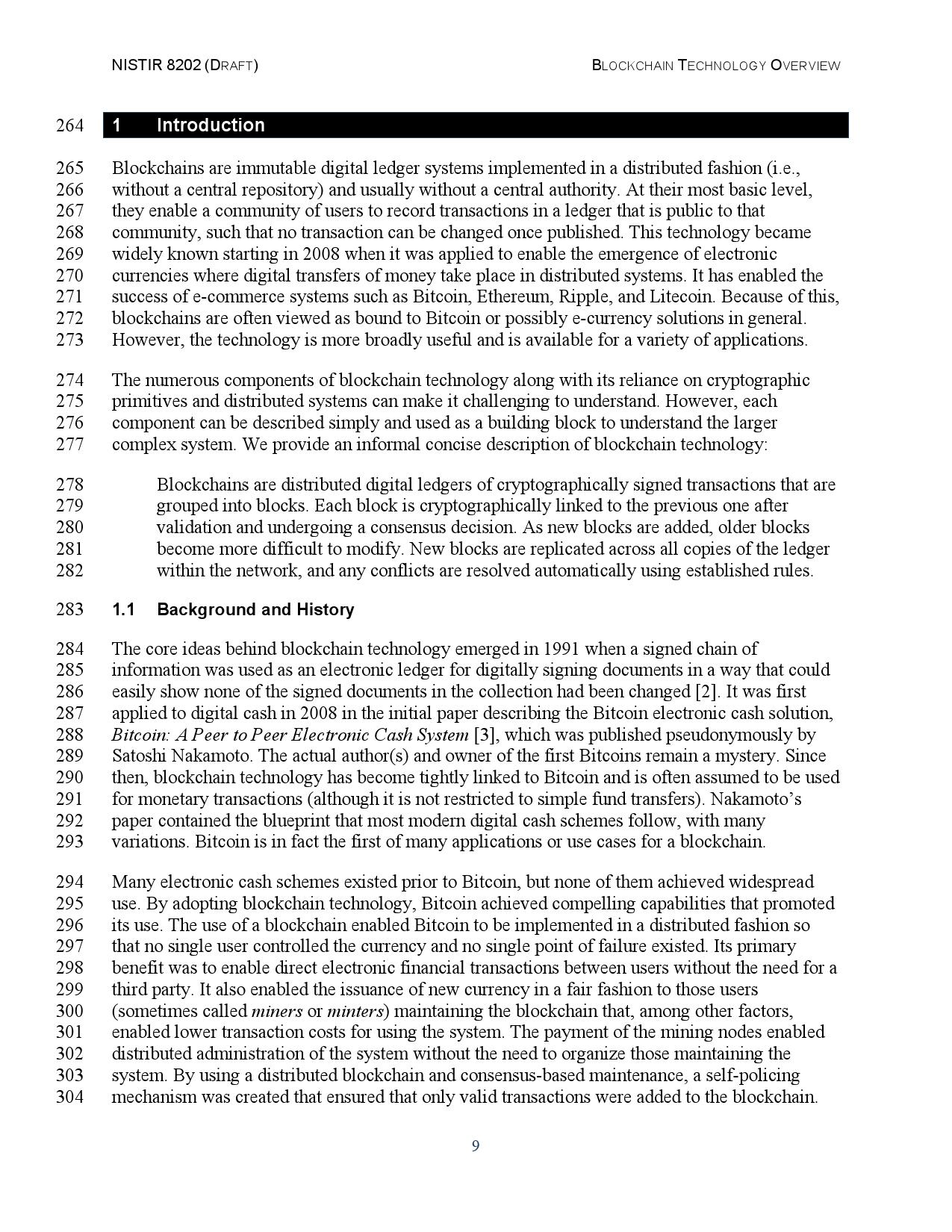 NISTIR 8202 (DRAFT) BLOCKCHAIN TECHNOLOGY OVERVIEW

264 1 Introduction

265 Blockchains are immutable digital ledger systems implemented in a distributed fashion (i.e.,
266 without a central repository) and usually without a central authority. At their most basic level,
267 they enable a community of users to record transactions in a ledger that is public to that
268 community, such that no transaction can be changed once published. This technology became
269 widely known starting in 2008 when it was applied to enable the emergence of electronic
270 currencies where digital transfers of money take place in distributed systems. It has enabled the
271 success of e-commerce systems such as Bitcoin, Ethereum, Ripple, and Litecoin. Because of this,
272 blockchains are often viewed as bound to Bitcoin or possibly e-currency solutions in general.
273 However, the technology is more broadly useful and is available for a variety of applications.

274 The numerous components of blockchain technology along with its reliance on cryptographic
275 primitives and distributed systems can make it challenging to understand. However, each
276 component can be described simply and used as a building block to understand the larger
277 complex system. We provide an informal concise description of blockchain technology:

278 Blockchains are distributed digital ledgers of cryptographically signed transactions that are
279 grouped into blocks. Each block is cryptographically linked to the previous one after
280 validation and undergoing a consensus decision. As new blocks are added, older blocks
281 become more difficult to modify. New blocks are replicated across all copies of the ledger
282 within the network, and any conflicts are resolved automatically using established rules.

283 1.1 Background and History

284 The core ideas behind blockchain technology emerged in 1991 when a signed chain of
285 information was used as an electronic ledger for digitally signing documents in a way that could
286 easily show none of the signed documents in the collection had been changed [2]. It was first
287 applied to digital cash in 2008 in the initial paper describing the Bitcoin electronic cash solution,
288 Bitcoin: A Peer to Peer Electronic Cash System [3], which was published pseudonymously by
289 Satoshi Nakamoto. The actual author(s) and owner of the first Bitcoins remain a mystery. Since
290 then, blockchain technology has become tightly linked to Bitcoin and is often assumed to be used
291 for monetary transactions (although it is not restricted to simple fund transfers). Nakamoto's
292 paper contained the blueprint that most modern digital cash schemes follow, with many
293 variations. Bitcoin is in fact the first of many applications or use cases for a blockchain.

294 Many electronic cash schemes existed prior to Bitcoin, but none of them achieved widespread
295 use. By adopting blockchain technology, Bitcoin achieved compelling capabilities that promoted
296 its use. The use of a blockchain enabled Bitcoin to be implemented in a distributed fashion so
297 that no single user controlled the currency and no single point of failure existed. Its primary
298 benefit was to enable direct electronic financial transactions between users without the need for a
299 third party. It also enabled the issuance of new currency in a fair fashion to those users
300 (sometimes called miners or minters) maintaining the blockchain that, among other factors,
301 enabled lower transaction costs for using the system. The payment of the mining nodes enabled
302 distributed administration of the system without the need to organize those maintaining the
303 system. By using a distributed blockchain and consensus-based maintenance, a self-policing
304 mechanism was created that ensured that only valid transactions were added to the blockchain.

9